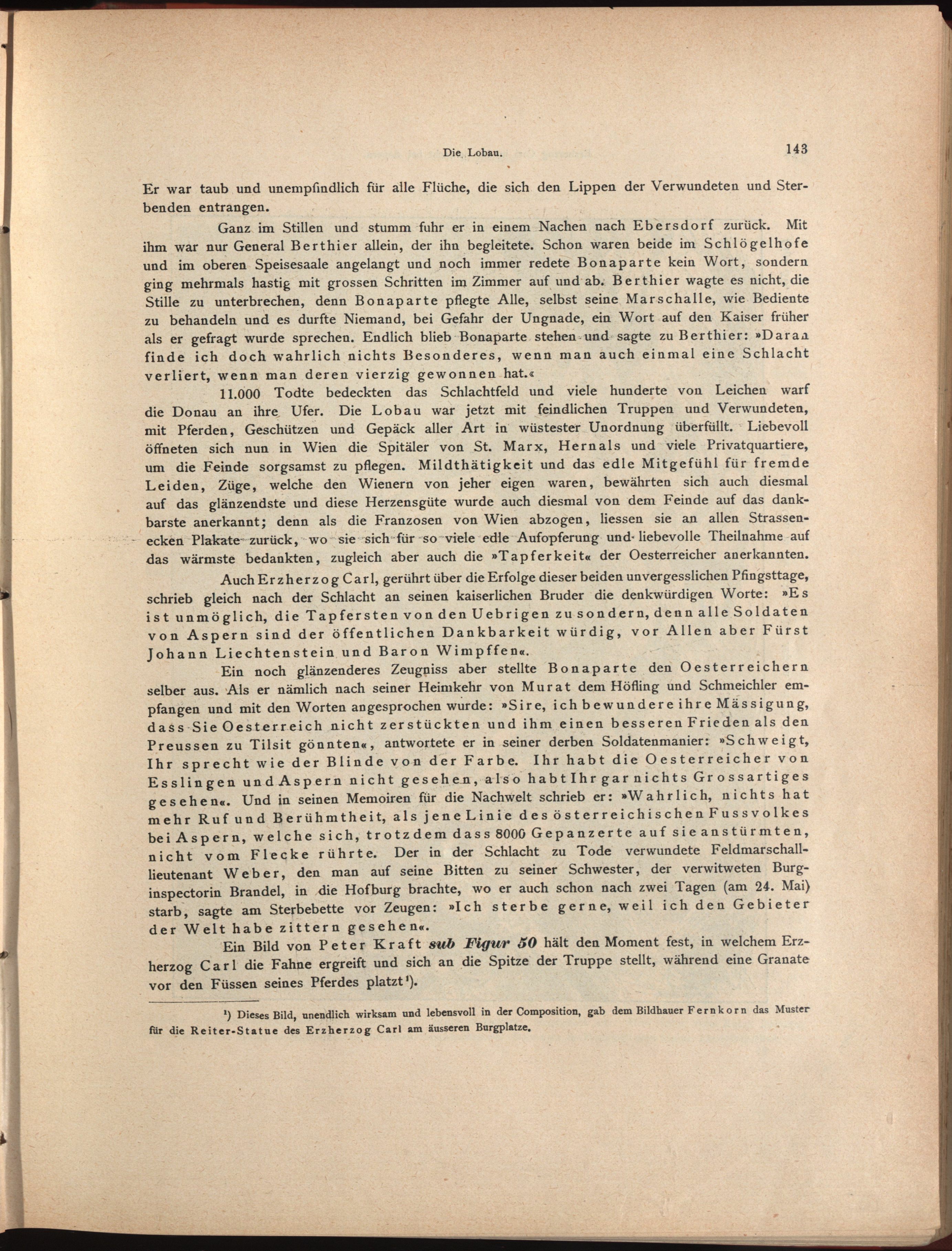 Die Lobau. 143

Er war taub und unempfindlich für alle Flüche, die sich den Lippen der Verwundeten und Sterbenden entrangen.

Ganz im Stillen und stumm fuhr er in einem Nachen nach Ebersdorf zurück. Mit ihm war nur General Berthier allein, der ihn begleitete. Schon waren beide im Schlögelhofe und im oberen Speisesaale angelangt und noch immer redete Bonaparte kein Wort, sondern ging mehrmals hastig mit grossen Schritten im Zimmer auf und ab. Berthier wagte es nicht, die Stille zu unterbrechen, denn Bonaparte pflegte Alle, selbst seine Marschalle, wie Bediente zu behandeln und es durfte Niemand, bei Gefahr der Ungnade, ein Wort auf den Kaiser früher als er gefragt wurde sprechen. Endlich blieb Bonaparte stehen und sagte zu Berthier: »Daran finde ich doch wahrlich nichts Besonderes, wenn man auch einmal eine Schlacht verliert, wenn man deren vierzig gewonnen hat.«

11.000 Todte bedeckten das Schlachtfeld und viele hunderte von Leichen warf die Donau an ihre Ufer. Die Lobau war jetzt mit feindlichen Truppen und Verwundeten, mit Pferden, Geschützen und Gepäck aller Art in wüstester Unordnung überfüllt. Liebevoll öffneten sich nun in Wien die Spitäler von St. Marx, Hernals und viele Privatquartiere, um die Feinde sorgsamst zu pflegen. Mildthätigkeit und das edle Mitgefühl für fremde Leiden, Züge, welche den Wienern von jeher eigen waren, bewährten sich auch diesmal auf das glänzendste und diese Herzensgüte wurde auch diesmal von dem Feinde auf das dankbarste anerkannt; denn als die Franzosen von Wien abzogen, liessen sie an allen Strassenecken Plakate zurück, wo sie sich für so viele edle Aufopferung und liebevolle Theilnahme auf das wärmste bedankten, zugleich aber auch die »Tapferkeit« der Oesterreicher anerkannten.

Auch Erzherzog Carl, gerührt über die Erfolge dieser beiden unvergesslichen Pfingsttage, schrieb gleich nach der Schlacht an seinen kaiserlichen Bruder die denkwürdigen Worte: »Es ist unmöglich, die Tapfersten von den Uebrigen zu sondern, denn alle Soldaten von Aspern sind der öffentlichen Dankbarkeit würdig, vor Allen aber Fürst Johann Liechtenstein und Baron Wimpffen«.

Ein noch glänzenderes Zeugniss aber stellte Bonaparte den Oesterreichern selber aus. Als er nämlich nach seiner Heimkehr von Murat dem Höfling und Schmeichler empfangen und mit den Worten angesprochen wurde: »Sire, ich bewundere ihre Mässigung, dass Sie Oesterreich nicht zerstückten und ihm einen besseren Frieden als den Preussen zu Tilsit gönnten«, antwortete er in seiner derben Soldatenmanier: »Schweigt, Ihr sprecht wie der Blinde von der Farbe. Ihr habt die Oesterreicher von Esslingen und Aspern nicht gesehen, also habt Ihr gar nichts Grossartiges gesehen«. Und in seinen Memoiren für die Nachwelt schrieb er: »Wahrlich, nichts hat mehr Ruf und Berühmtheit, als jene Linie des österreichischen Fussvolkes bei Aspern, welche sich, trotzdem dass 8000 Gepanzerte auf sie anstürmten, nicht vom Flecke rührte. Der in der Schlacht zu Tode verwundete Feldmarschalllieutenant Weber, den man auf seine Bitten zu seiner Schwester, der verwitweten Burginspectorin Brandel, in die Hofburg brachte, wo er auch schon nach zwei Tagen (am 24. Mai) starb, sagte am Sterbebette vor Zeugen: »Ich sterbe gerne, weil ich den Gebieter der Welt habe zittern gesehen«.

Ein Bild von Peter Kraft sub Figur 50 hält den Moment fest, in welchem Erzherzog Carl die Fahne ergreift und sich an die Spitze der Truppe stellt, während eine Granate vor den Füssen seines Pferdes platzt¹).

¹) Dieses Bild, unendlich wirksam und lebensvoll in der Composition, gab dem Bildhauer Fernkorn das Muster für die Reiter-Statue des Erzherzog Carl am äusseren Burgplatze.